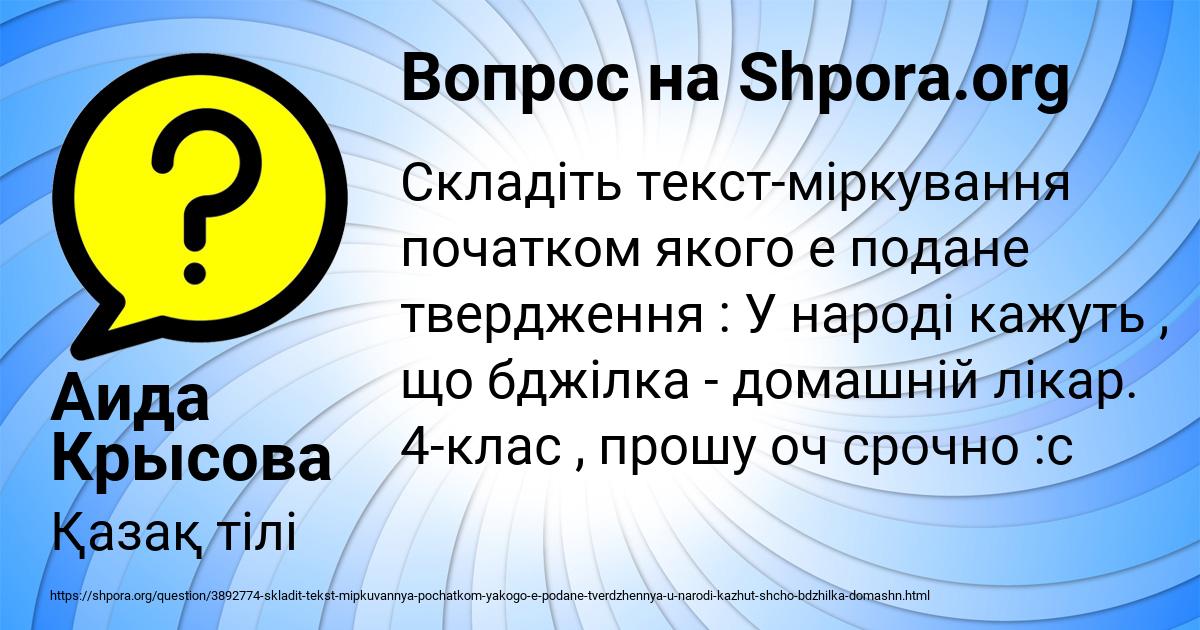 Вопрос на Shpora.org

Складіть текст-міркування початком якого е подане твердження : У народі кажуть , що бджілка - домашній лікар. 4-клас , прошу оч срочно :с

Аида Крысова

Қазақ тілі

https://shpora.org/question/3892774-skladit-tekst-mipkuvannya-pochatkom-yakogo-e-podane-tverdzhennya-u-narodi-kazhut-shcho-bdzhilka-domashn.html